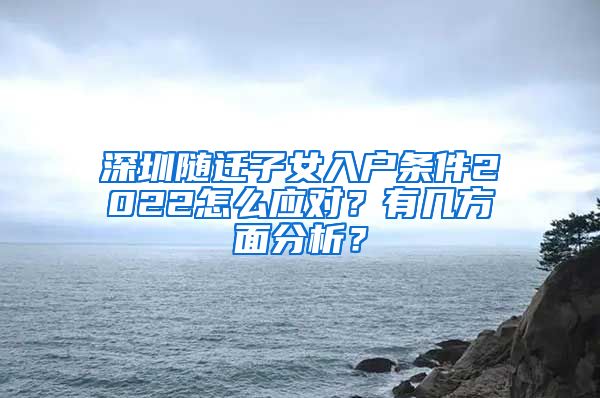 深圳随迁子女入户条件2022怎么应对？有几方面分析？